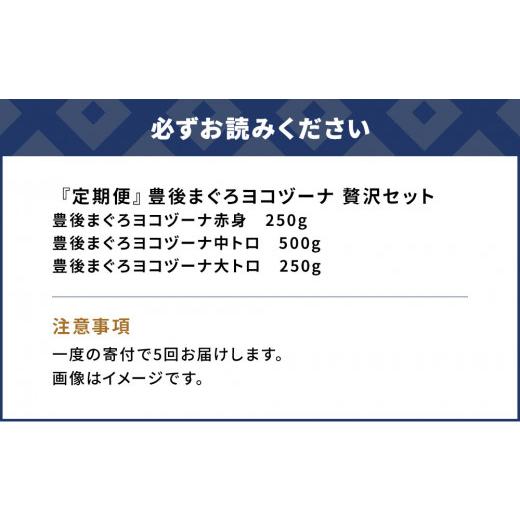 必ずお読みください

『定期便』豊後まぐろヨコヅーナ 贅沢セット
豊後まぐろヨコヅーナ赤身　250g
豊後まぐろヨコヅーナ中トロ　500g
豊後まぐろヨコヅーナ大トロ　250g

注意事項
一度の寄付で5回お届けします。
画像はイメージです。